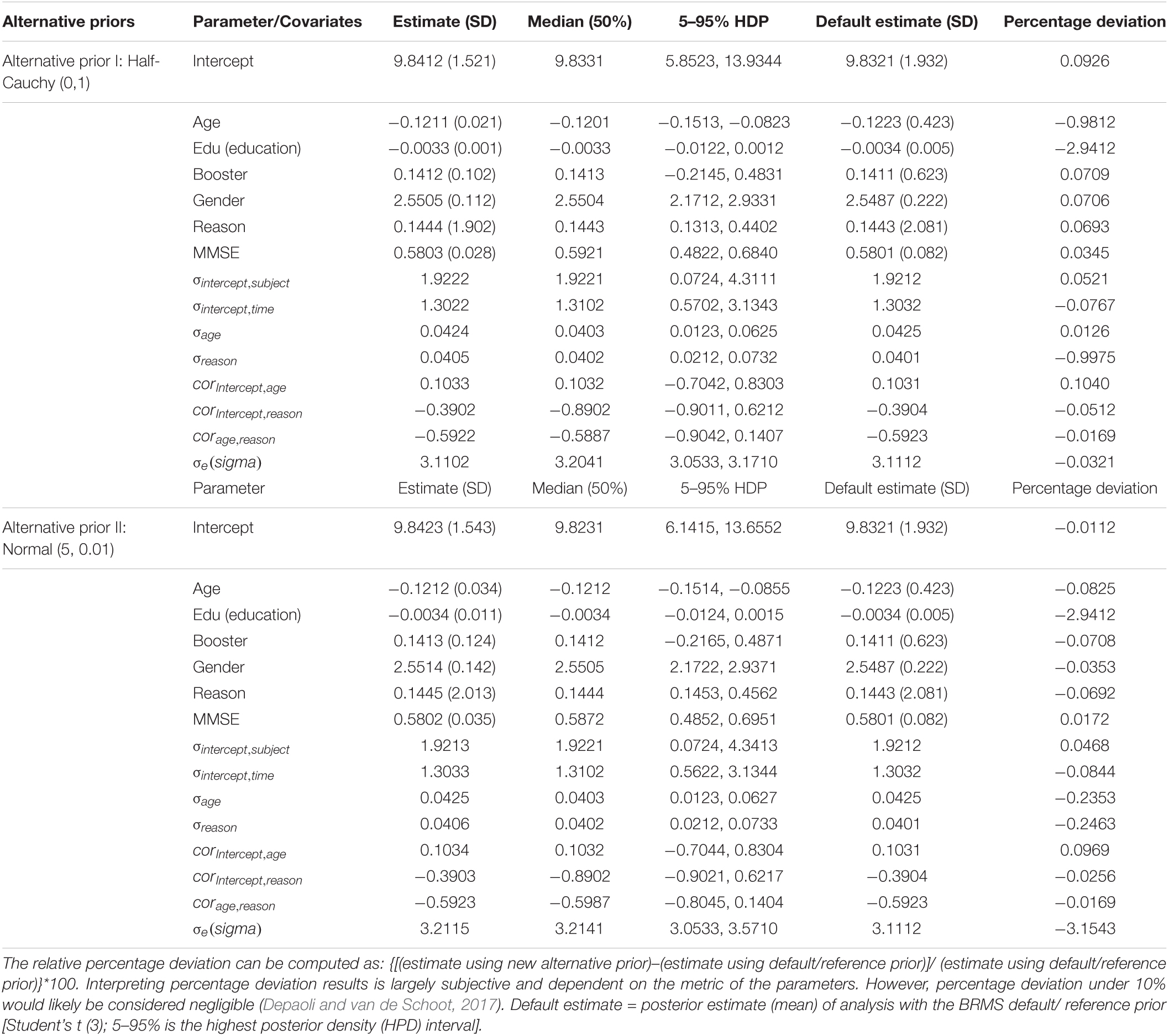 | Alternative priors | Parameter/Covariates | Estimate (SD) | Median (50%) | 5–95% HDP | Default estimate (SD) | Percentage deviation |
|---|---|---|---|---|---|---|
| Alternative prior I: Half-Cauchy (0,1) | Intercept | 9.8412 (1.521) | 9.8331 | 5.8523, 13.9344 | 9.8321 (1.932) | 0.0926 |
| | Age | −0.1211 (0.021) | −0.1201 | −0.1513, −0.0823 | −0.1223 (0.423) | −0.9812 |
| | Edu (education) | −0.0033 (0.001) | −0.0033 | −0.0122, 0.0012 | −0.0034 (0.005) | −2.9412 |
| | Booster | 0.1412 (0.102) | 0.1413 | −0.2145, 0.4831 | 0.1411 (0.623) | 0.0709 |
| | Gender | 2.5505 (0.112) | 2.5504 | 2.1712, 2.9331 | 2.5487 (0.222) | 0.0706 |
| | Reason | 0.1444 (1.902) | 0.1443 | 0.1313, 0.4402 | 0.1443 (2.081) | 0.0693 |
| | MMSE | 0.5803 (0.028) | 0.5921 | 0.4822, 0.6840 | 0.5801 (0.082) | 0.0345 |
| | $\sigma_{intercept,subject}$ | 1.9222 | 1.9221 | 0.0724, 4.3111 | 1.9212 | 0.0521 |
| | $\sigma_{intercept,time}$ | 1.3022 | 1.3102 | 0.5702, 3.1343 | 1.3032 | −0.0767 |
| | $\sigma_{age}$ | 0.0424 | 0.0403 | 0.0123, 0.0625 | 0.0425 | 0.0126 |
| | $\sigma_{reason}$ | 0.0405 | 0.0402 | 0.0212, 0.0732 | 0.0401 | −0.9975 |
| | $cor_{Intercept,age}$ | 0.1033 | 0.1032 | −0.7042, 0.8303 | 0.1031 | 0.1040 |
| | $cor_{Intercept,reason}$ | −0.3902 | −0.8902 | −0.9011, 0.6212 | −0.3904 | −0.0512 |
| | $cor_{age,reason}$ | −0.5922 | −0.5887 | −0.9042, 0.1407 | −0.5923 | −0.0169 |
| | $\sigma_e(sigma)$ | 3.1102 | 3.2041 | 3.0533, 3.1710 | 3.1112 | −0.0321 |
| | Parameter | Estimate (SD) | Median (50%) | 5–95% HDP | Default estimate (SD) | Percentage deviation |
| Alternative prior II: Normal (5, 0.01) | Intercept | 9.8423 (1.543) | 9.8231 | 6.1415, 13.6552 | 9.8321 (1.932) | −0.0112 |
| | Age | −0.1212 (0.034) | −0.1212 | −0.1514, −0.0855 | −0.1223 (0.423) | −0.0825 |
| | Edu (education) | −0.0034 (0.011) | −0.0034 | −0.0124, 0.0015 | −0.0034 (0.005) | −2.9412 |
| | Booster | 0.1413 (0.124) | 0.1412 | −0.2165, 0.4871 | 0.1411 (0.623) | −0.0708 |
| | Gender | 2.5514 (0.142) | 2.5505 | 2.1722, 2.9371 | 2.5487 (0.222) | −0.0353 |
| | Reason | 0.1445 (2.013) | 0.1444 | 0.1453, 0.4562 | 0.1443 (2.081) | −0.0692 |
| | MMSE | 0.5802 (0.035) | 0.5872 | 0.4852, 0.6951 | 0.5801 (0.082) | 0.0172 |
| | $\sigma_{intercept,subject}$ | 1.9213 | 1.9221 | 0.0724, 4.3413 | 1.9212 | 0.0468 |
| | $\sigma_{intercept,time}$ | 1.3033 | 1.3102 | 0.5622, 3.1344 | 1.3032 | −0.0844 |
| | $\sigma_{age}$ | 0.0425 | 0.0403 | 0.0123, 0.0627 | 0.0425 | −0.2353 |
| | $\sigma_{reason}$ | 0.0406 | 0.0402 | 0.0212, 0.0733 | 0.0401 | −0.2463 |
| | $cor_{Intercept,age}$ | 0.1034 | 0.1032 | −0.7044, 0.8304 | 0.1031 | 0.0969 |
| | $cor_{Intercept,reason}$ | −0.3903 | −0.8902 | −0.9021, 0.6217 | −0.3904 | −0.0256 |
| | $cor_{age,reason}$ | −0.5923 | −0.5987 | −0.8045, 0.1404 | −0.5923 | −0.0169 |
| | $\sigma_e(sigma)$ | 3.2115 | 3.2141 | 3.0533, 3.5710 | 3.1112 | −3.1543 |

The relative percentage deviation can be computed as: {[(estimate using new alternative prior)–(estimate using default/reference prior)]/ (estimate using default/reference prior)}*100. Interpreting percentage deviation results is largely subjective and dependent on the metric of the parameters. However, percentage deviation under 10% would likely be considered negligible (Depaoli and van de Schoot, 2017). Default estimate = posterior estimate (mean) of analysis with the BRMS default/ reference prior [Student's t (3); 5–95% is the highest posterior density (HPD) interval].